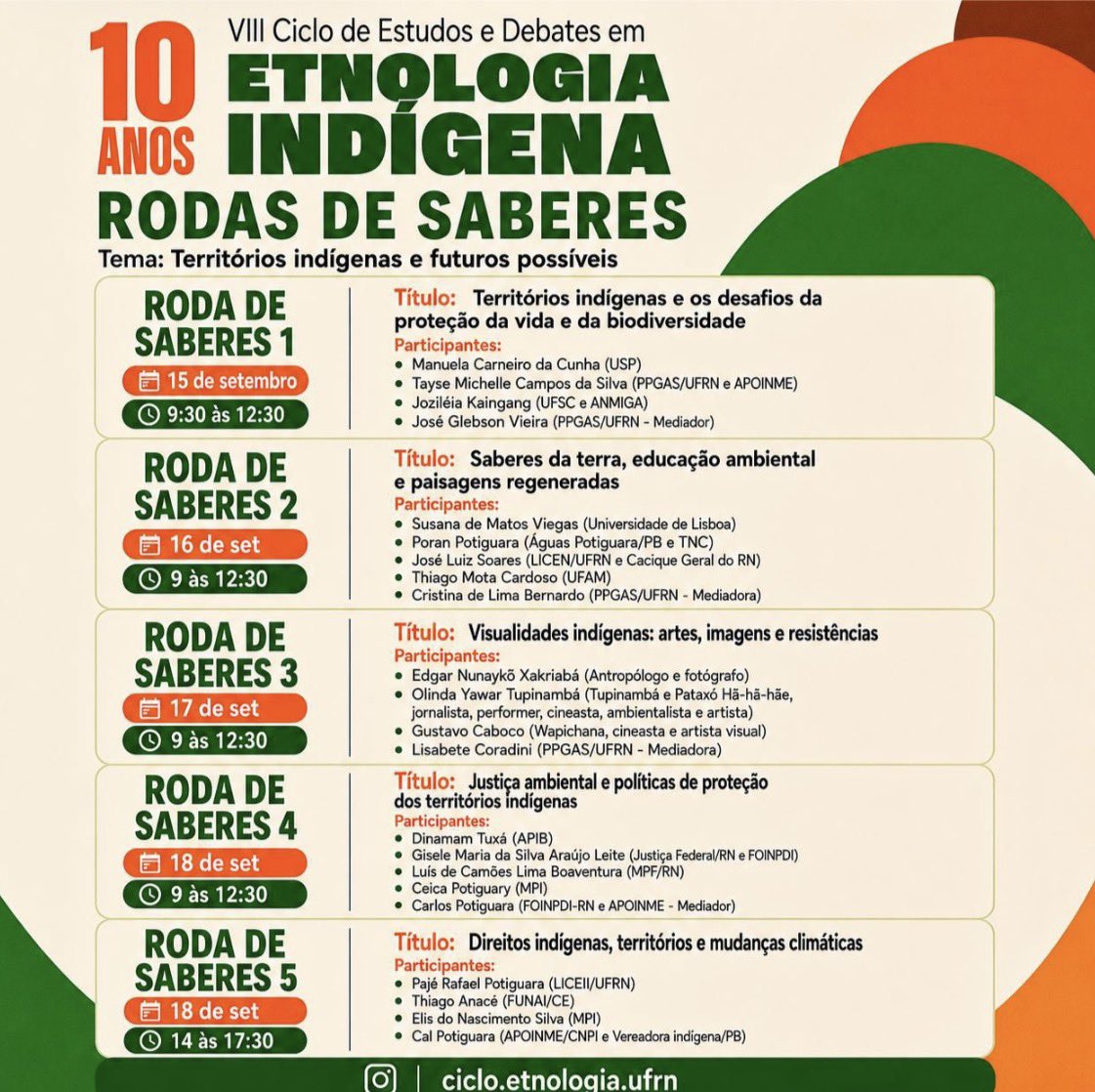 10 ANOS

VIII Ciclo de Estudos e Debates em

ETNOLOGIA INDÍGENA

RODAS DE SABERES

Tema: Territórios indígenas e futuros possíveis

RODA DE SABERES 1

15 de setembro

9:30 às 12:30

Título: Territórios indígenas e os desafios da proteção da vida e da biodiversidade

Participantes:
• Manuela Carneiro da Cunha (USP)
• Tayse Michelle Campos da Silva (PPGAS/UFRN e APOINME)
• Joziléia Kaingang (UFSC e ANMIGA)
• José Glebson Vieira (PPGAS/UFRN - Mediador)

RODA DE SABERES 2

16 de set

9 às 12:30

Título: Saberes da terra, educação ambiental e paisagens regeneradas

Participantes:
• Susana de Matos Viegas (Universidade de Lisboa)
• Poran Potiguara (Águas Potiguara/PB e TNC)
• José Luiz Soares (LICEN/UFRN e Cacique Geral do RN)
• Thiago Mota Cardoso (UFAM)
• Cristina de Lima Bernardo (PPGAS/UFRN - Mediadora)

RODA DE SABERES 3

17 de set

9 às 12:30

Título: Visualidades indígenas: artes, imagens e resistências

Participantes:
• Edgar Nunaykõ Xakriabá (Antropólogo e fotógrafo)
• Olinda Yawar Tupinambá (Tupinambá e Pataxó Hã-hã-hãe, jornalista, performer, cineasta, ambientalista e artista)
• Gustavo Caboco (Wapichana, cineasta e artista visual)
• Lisabete Coradini (PPGAS/UFRN - Mediadora)

RODA DE SABERES 4

18 de set

9 às 12:30

Título: Justiça ambiental e políticas de proteção dos territórios indígenas

Participantes:
• Dinamam Tuxá (APIB)
• Gisele Maria da Silva Araújo Leite (Justiça Federal/RN e FOINPDI)
• Luís de Camões Lima Boaventura (MPF/RN)
• Ceica Potiguary (MPI)
• Carlos Potiguara (FOINPDI-RN e APOINME - Mediador)

RODA DE SABERES 5

18 de set

14 às 17:30

Título: Direitos indígenas, territórios e mudanças climáticas

Participantes:
• Pajé Rafael Potiguara (LICEII/UFRN)
• Thiago Anacé (FUNAI/CE)
• Elis do Nascimento Silva (MPI)
• Cal Potiguara (APOINME/CNPI e Vereadora indígena/PB)

ciclo.etnologia.ufrn